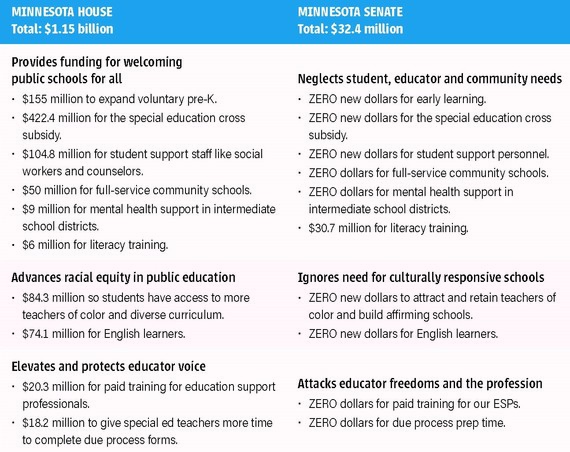 MINNESOTA HOUSE
Total: $1.15 billion

Provides funding for welcoming public schools for all
· $155 million to expand voluntary pre-K.
· $422.4 million for the special education cross subsidy.
· $104.8 million for student support staff like social workers and counselors.
· $50 million for full-service community schools.
· $9 million for mental health support in intermediate school districts.
· $6 million for literacy training.

Advances racial equity in public education
· $84.3 million so students have access to more teachers of color and diverse curriculum.
· $74.1 million for English learners.

Elevates and protects educator voice
· $20.3 million for paid training for education support professionals.
· $18.2 million to give special ed teachers more time to complete due process forms.

MINNESOTA SENATE
Total: $32.4 million

Neglects student, educator and community needs
· ZERO new dollars for early learning.
· ZERO new dollars for the special education cross subsidy.
· ZERO new dollars for student support personnel.
· ZERO dollars for full-service community schools.
· ZERO dollars for mental health support in intermediate school districts.
· $30.7 million for literacy training.

Ignores need for culturally responsive schools
· ZERO new dollars to attract and retain teachers of color and build affirming schools.
· ZERO new dollars for English learners.

Attacks educator freedoms and the profession
· ZERO dollars for paid training for our ESPs.
· ZERO dollars for due process prep time.